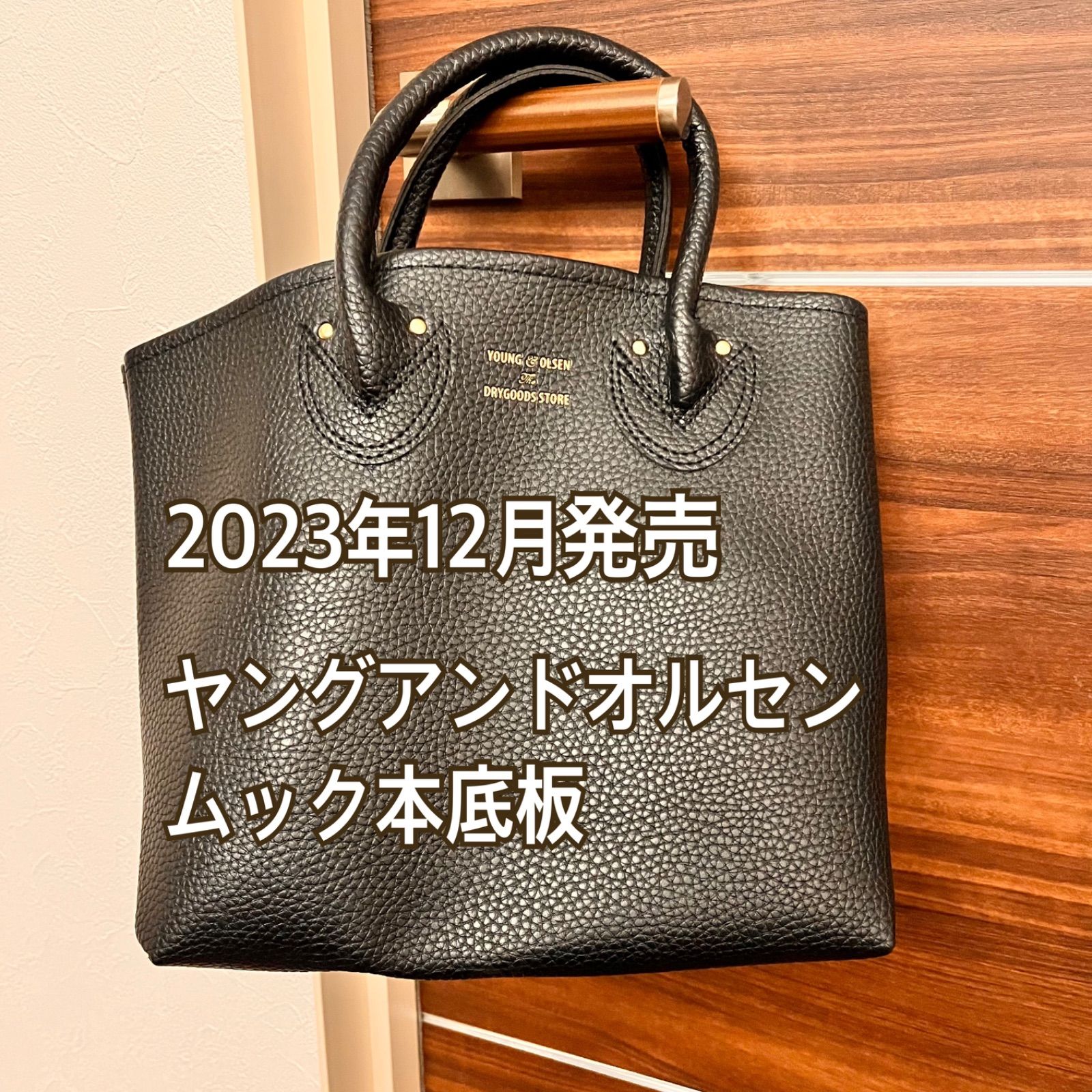 YOUNG & OLSEN
The
DRYGOODS STORE

2023年12月発売

ヤングアンドオルセン
ムック本底板